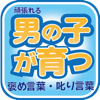 頑張れる
男の子が育つ
褒め言葉・叱り言葉